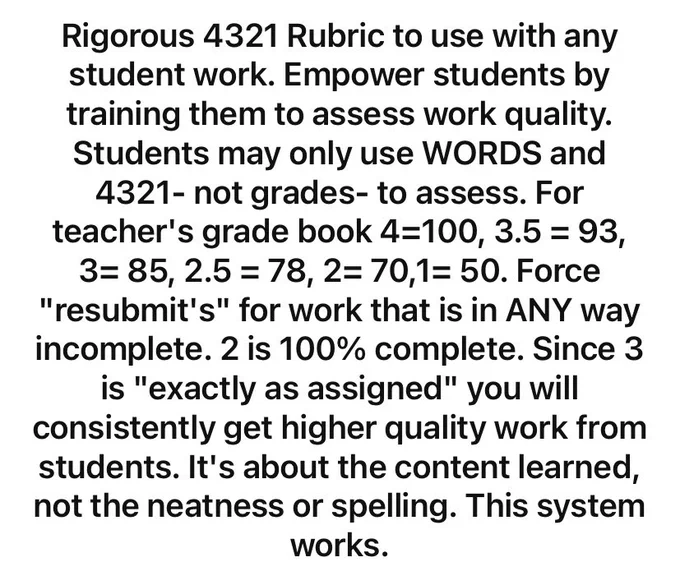 Rigorous 4321 Rubric to use with any student work. Empower students by training them to assess work quality. Students may only use WORDS and 4321- not grades- to assess. For teacher's grade book 4=100, 3.5 = 93, 3= 85, 2.5 = 78, 2= 70,1= 50. Force "resubmit's" for work that is in ANY way incomplete. 2 is 100% complete. Since 3 is "exactly as assigned" you will consistently get higher quality work from students. It's about the content learned, not the neatness or spelling. This system works.